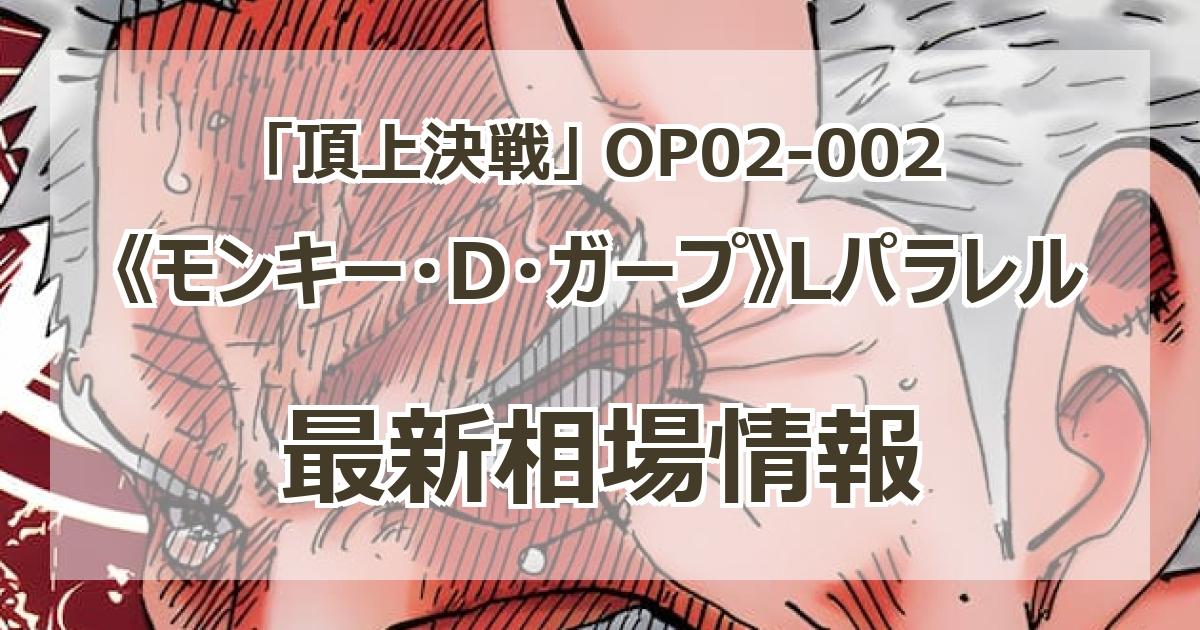 「頂上決戦」OP02-002
《モンキー・D・ガープ》Lパラレル
最新相場情報